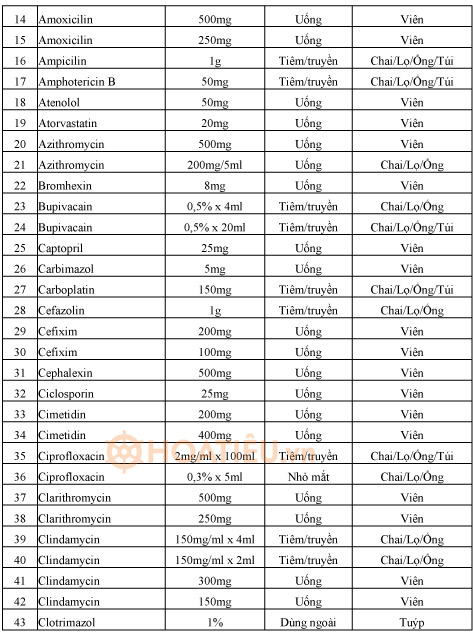 | 14 | Amoxicilin | 500mg | Uống | Viên |
|---|---|---|---|---|
| 15 | Amoxicilin | 250mg | Uống | Viên |
| 16 | Ampicilin | 1g | Tiêm/truyền | Chai/Lọ/Ống/Túi |
| 17 | Amphotericin B | 50mg | Tiêm/truyền | Chai/Lọ/Ống/Túi |
| 18 | Atenolol | 50mg | Uống | Viên |
| 19 | Atorvastatin | 20mg | Uống | Viên |
| 20 | Azithromycin | 500mg | Uống | Viên |
| 21 | Azithromycin | 200mg/5ml | Uống | Chai/Lọ/Ống |
| 22 | Bromhexin | 8mg | Uống | Viên |
| 23 | Bupivacain | 0,5% x 4ml | Tiêm/truyền | Chai/Lọ/Ống |
| 24 | Bupivacain | 0,5% x 20ml | Tiêm/truyền | Chai/Lọ/Ống/Túi |
| 25 | Captopril | 25mg | Uống | Viên |
| 26 | Carbimazol | 5mg | Uống | Viên |
| 27 | Carboplatin | 150mg | Tiêm/truyền | Chai/Lọ/Ống/Túi |
| 28 | Cefazolin | 1g | Tiêm/truyền | Chai/Lọ/Ống |
| 29 | Cefixim | 200mg | Uống | Viên |
| 30 | Cefixim | 100mg | Uống | Viên |
| 31 | Cephalexin | 500mg | Uống | Viên |
| 32 | Ciclosporin | 25mg | Uống | Viên |
| 33 | Cimetidin | 200mg | Uống | Viên |
| 34 | Cimetidin | 400mg | Uống | Viên |
| 35 | Ciprofloxacin | 2mg/ml x 100ml | Tiêm/truyền | Chai/Lọ/Ống/Túi |
| 36 | Ciprofloxacin | 0,3% x 5ml | Nhỏ mắt | Chai/Lọ/Ống |
| 37 | Clarithromycin | 500mg | Uống | Viên |
| 38 | Clarithromycin | 250mg | Uống | Viên |
| 39 | Clindamycin | 150mg/ml x 4ml | Tiêm/truyền | Chai/Lọ/Ống |
| 40 | Clindamycin | 150mg/ml x 2ml | Tiêm/truyền | Chai/Lọ/Ống |
| 41 | Clindamycin | 300mg | Uống | Viên |
| 42 | Clindamycin | 150mg | Uống | Viên |
| 43 | Clotrimazol | 1% | Dùng ngoài | Tuýp |

HOATIEU.vn